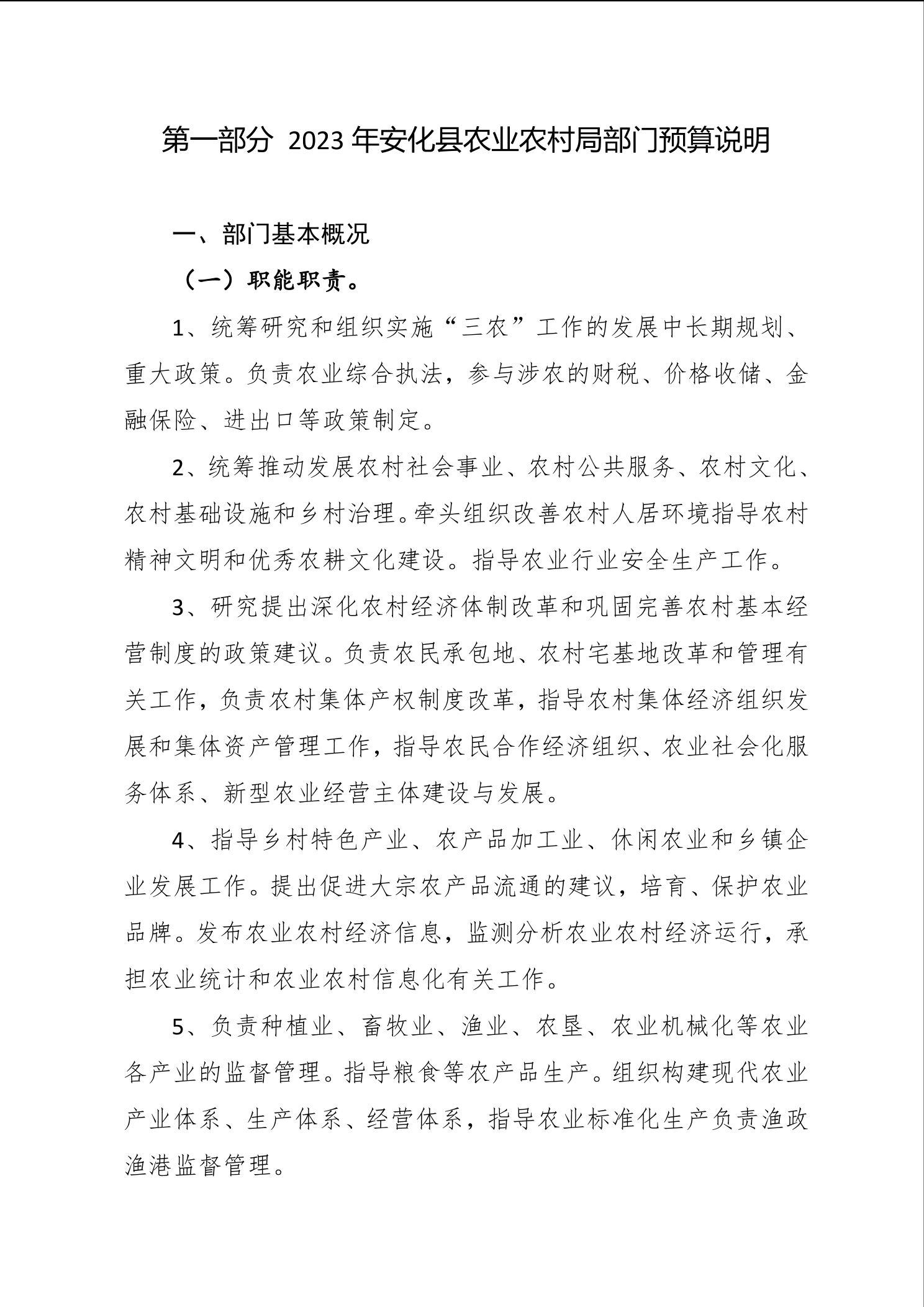 第一部分 2023年安化县农业农村局部门预算说明

一、部门基本概况

（一）职能职责。

1、统筹研究和组织实施“三农”工作的发展中长期规划、重大政策。负责农业综合执法，参与涉农的财税、价格收储、金融保险、进出口等政策制定。

2、统筹推动发展农村社会事业、农村公共服务、农村文化、农村基础设施和乡村治理。牵头组织改善农村人居环境指导农村精神文明和优秀农耕文化建设。指导农业行业安全生产工作。

3、研究提出深化农村经济体制改革和巩固完善农村基本经营制度的政策建议。负责农民承包地、农村宅基地改革和管理有关工作，负责农村集体产权制度改革，指导农村集体经济组织发展和集体资产管理工作，指导农民合作经济组织、农业社会化服务体系、新型农业经营主体建设与发展。

4、指导乡村特色产业、农产品加工业、休闲农业和乡镇企业发展工作。提出促进大宗农产品流通的建议，培育、保护农业品牌。发布农业农村经济信息，监测分析农业农村经济运行，承担农业统计和农业农村信息化有关工作。

5、负责种植业、畜牧业、渔业、农垦、农业机械化等农业各产业的监督管理。指导粮食等农产品生产。组织构建现代农业产业体系、生产体系、经营体系，指导农业标准化生产负责渔政渔港监督管理。